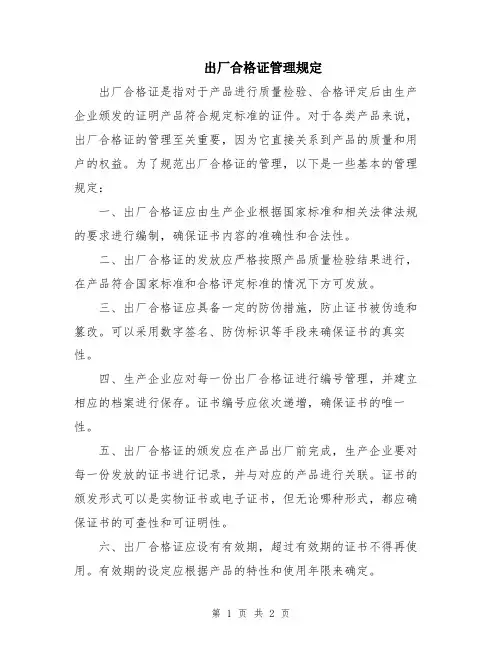 出厂合格证管理规定

出厂合格证是指对于产品进行质量检验、合格评定后由生产企业颁发的证明产品符合规定标准的证件。对于各类产品来说，出厂合格证的管理至关重要，因为它直接关系到产品的质量和用户的权益。为了规范出厂合格证的管理，以下是一些基本的管理规定：

一、出厂合格证应由生产企业根据国家标准和相关法律法规的要求进行编制，确保证书内容的准确性和合法性。

二、出厂合格证的发放应严格按照产品质量检验结果进行，在产品符合国家标准和合格评定标准的情况下方可发放。

三、出厂合格证应具备一定的防伪措施，防止证书被伪造和篡改。可以采用数字签名、防伪标识等手段来确保证书的真实性。

四、生产企业应对每一份出厂合格证进行编号管理，并建立相应的档案进行保存。证书编号应依次递增，确保证书的唯一性。

五、出厂合格证的颁发应在产品出厂前完成，生产企业要对每一份发放的证书进行记录，并与对应的产品进行关联。证书的颁发形式可以是实物证书或电子证书，但无论哪种形式，都应确保证书的可查性和可证明性。

六、出厂合格证应设有有效期，超过有效期的证书不得再使用。有效期的设定应根据产品的特性和使用年限来确定。

第 1 页 共 2 页